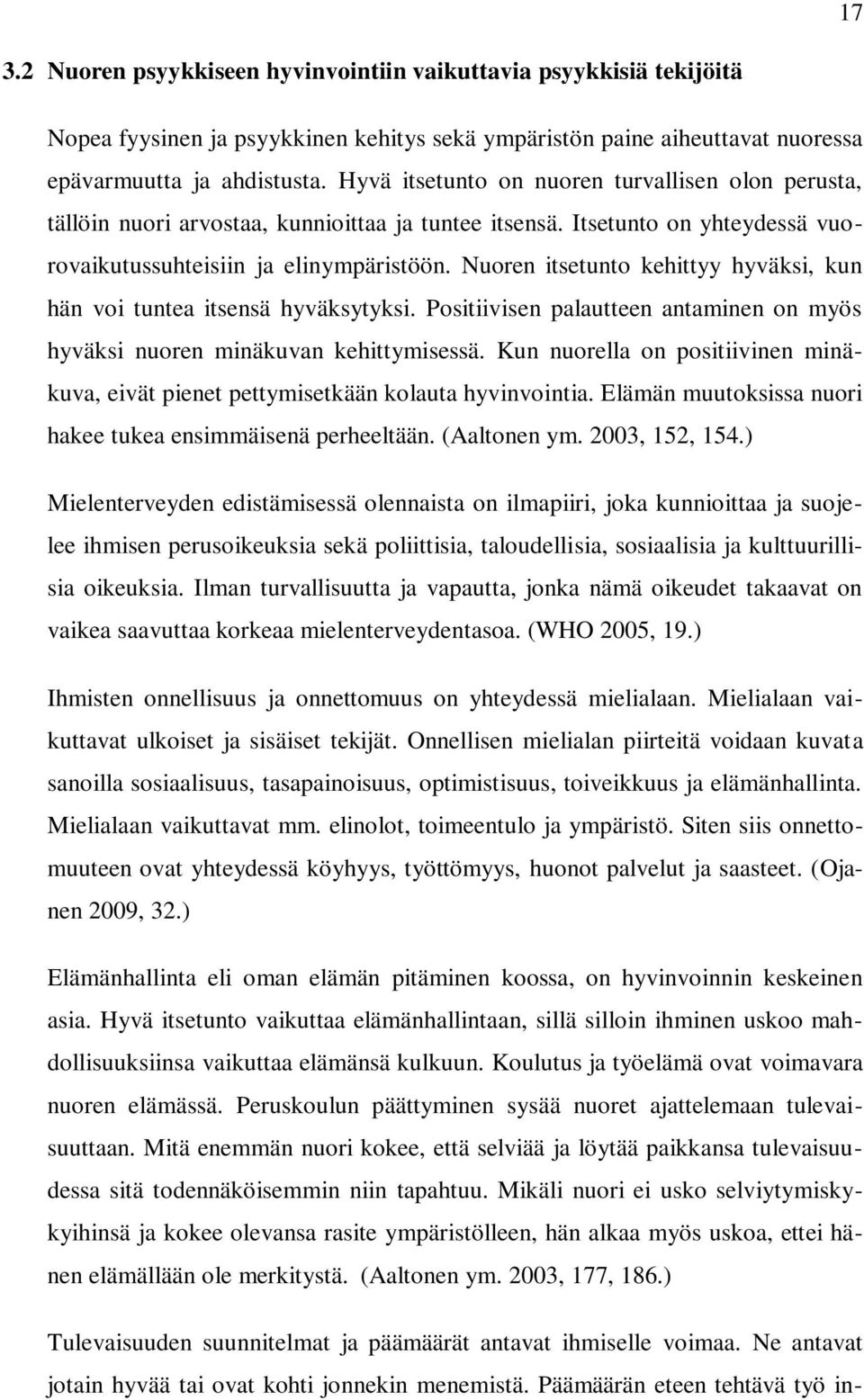 17

3.2 Nuoren psyykkiseen hyvinvointiin vaikuttavia psyykkisiä tekijöitä

Nopea fyysinen ja psyykkinen kehitys sekä ympäristön paine aiheuttavat nuoressa epävarmuutta ja ahdistusta. Hyvä itsetunto on nuoren turvallisen olon perusta, tällöin nuori arvostaa, kunnioittaa ja tuntee itsensä. Itsetunto on yhteydessä vuorovaikutussuhteisiin ja elinympäristöön. Nuoren itsetunto kehittyy hyväksi, kun hän voi tuntea itsensä hyväksytyksi. Positiivisen palautteen antaminen on myös hyväksi nuoren minäkuvan kehittymisessä. Kun nuorella on positiivinen minäkuva, eivät pienet pettymisetkään kolauta hyvinvointia. Elämän muutoksissa nuori hakee tukea ensimmäisenä perheeltään. (Aaltonen ym. 2003, 152, 154.)

Mielenterveyden edistämisessä olennaista on ilmapiiri, joka kunnioittaa ja suojelee ihmisen perusoikeuksia sekä poliittisia, taloudellisia, sosiaalisia ja kulttuurillisia oikeuksia. Ilman turvallisuutta ja vapautta, jonka nämä oikeudet takaavat on vaikea saavuttaa korkeaa mielenterveydentasoa. (WHO 2005, 19.)

Ihmisten onnellisuus ja onnettomuus on yhteydessä mielialaan. Mielialaan vaikuttavat ulkoiset ja sisäiset tekijät. Onnellisen mielialan piirteitä voidaan kuvata sanoilla sosiaalisuus, tasapainoisuus, optimistisuus, toiveikkuus ja elämänhallinta. Mielialaan vaikuttavat mm. elinolot, toimeentulo ja ympäristö. Siten siis onnettomuuteen ovat yhteydessä köyhyys, työttömyys, huonot palvelut ja saasteet. (Ojanen 2009, 32.)

Elämänhallinta eli oman elämän pitäminen koossa, on hyvinvoinnin keskeinen asia. Hyvä itsetunto vaikuttaa elämänhallintaan, sillä silloin ihminen uskoo mahdollisuuksiinsa vaikuttaa elämänsä kulkuun. Koulutus ja työelämä ovat voimavara nuoren elämässä. Peruskoulun päättyminen sysää nuoret ajattelemaan tulevaisuuttaan. Mitä enemmän nuori kokee, että selviää ja löytää paikkansa tulevaisuudessa sitä todennäköisemmin niin tapahtuu. Mikäli nuori ei usko selviytymiskykyihinsä ja kokee olevansa rasite ympäristölleen, hän alkaa myös uskoa, ettei hänen elämällään ole merkitystä. (Aaltonen ym. 2003, 177, 186.)

Tulevaisuuden suunnitelmat ja päämäärät antavat ihmiselle voimaa. Ne antavat jotain hyvää tai ovat kohti jonnekin menemistä. Päämäärän eteen tehtävä työ in-